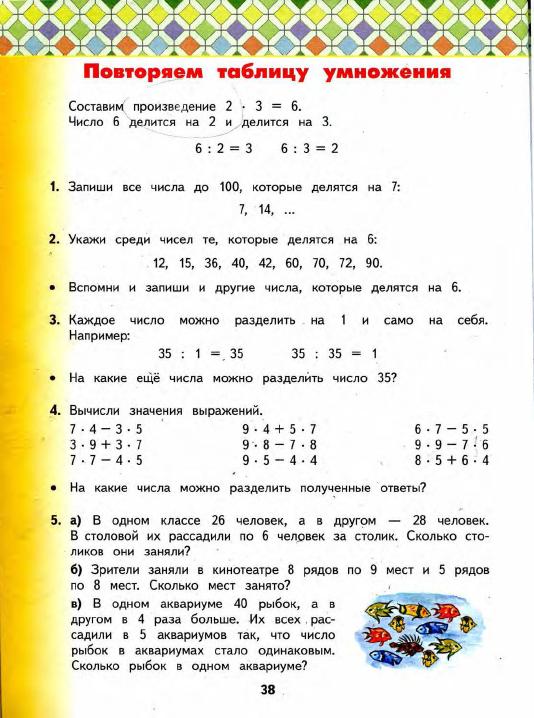 Повторяем таблицу умножения

Составим произведение $2 \cdot 3 = 6$.
Число 6 делится на 2 и делится на 3.

$6 : 2 = 3$ $6 : 3 = 2$

1. Запиши все числа до 100, которые делятся на 7:

7, 14, ...

2. Укажи среди чисел те, которые делятся на 6:

12, 15, 36, 40, 42, 60, 70, 72, 90.

• Вспомни и запиши и другие числа, которые делятся на 6.

3. Каждое число можно разделить на 1 и само на себя. Например:

$35 : 1 = 35$ $35 : 35 = 1$

• На какие ещё числа можно разделить число 35?

4. Вычисли значения выражений.

$7 \cdot 4 - 3 \cdot 5$
$3 \cdot 9 + 3 \cdot 7$
$7 \cdot 7 - 4 \cdot 5$

$9 \cdot 4 + 5 \cdot 7$
$9 \cdot 8 - 7 \cdot 8$
$9 \cdot 5 - 4 \cdot 4$

$6 \cdot 7 - 5 \cdot 5$
$9 \cdot 9 - 7 \cdot 6$
$8 \cdot 5 + 6 \cdot 4$

• На какие числа можно разделить полученные ответы?

5. а) В одном классе 26 человек, а в другом — 28 человек. В столовой их рассадили по 6 человек за столик. Сколько столиков они заняли?

б) Зрители заняли в кинотеатре 8 рядов по 9 мест и 5 рядов по 8 мест. Сколько мест занято?

в) В одном аквариуме 40 рыбок, а в другом в 4 раза больше. Их всех рассадили в 5 аквариумов так, что число рыбок в аквариумах стало одинаковым. Сколько рыбок в одном аквариуме?

38